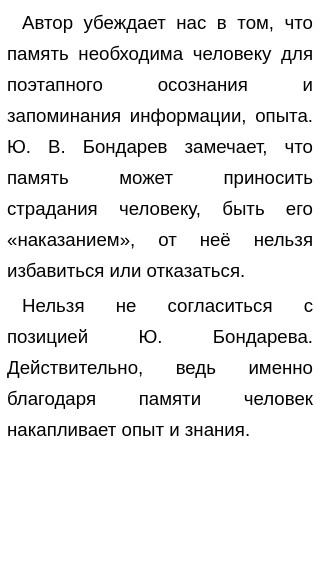 Автор убеждает нас в том, что память необходима человеку для поэтапного осознания и запоминания информации, опыта. Ю. В. Бондарев замечает, что память может приносить страдания человеку, быть его «наказанием», от неё нельзя избавиться или отказаться.

Нельзя не согласиться с позицией Ю. Бондарева. Действительно, ведь именно благодаря памяти человек накапливает опыт и знания.